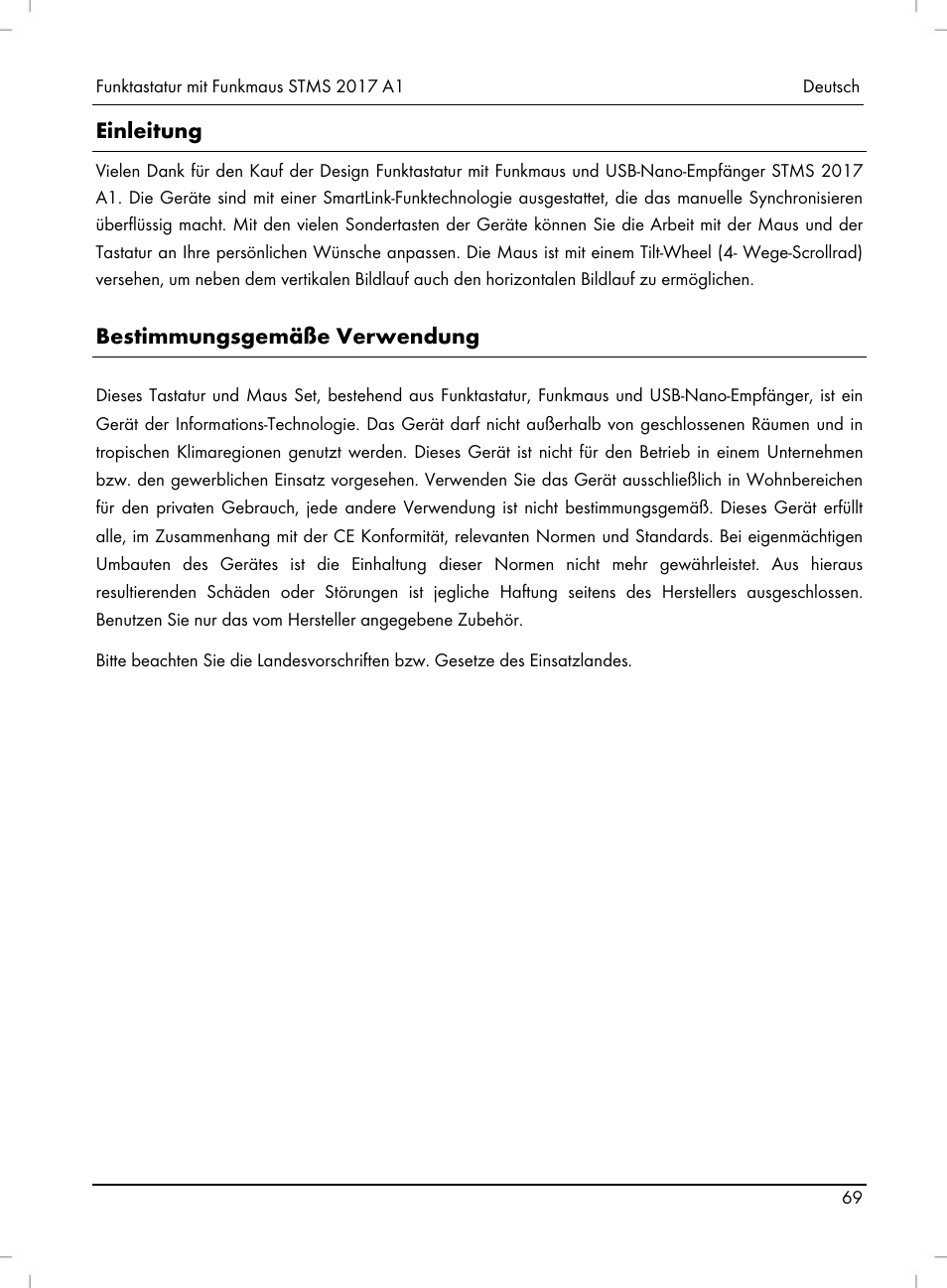 Funktastatur mit Funkmaus STMS 2017 A1 Deutsch

Einleitung

Vielen Dank für den Kauf der Design Funktastatur mit Funkmaus und USB-Nano-Empfänger STMS 2017 A1. Die Geräte sind mit einer SmartLink-Funktechnologie ausgestattet, die das manuelle Synchronisieren überflüssig macht. Mit den vielen Sondertasten der Geräte können Sie die Arbeit mit der Maus und der Tastatur an Ihre persönlichen Wünsche anpassen. Die Maus ist mit einem Tilt-Wheel (4- Wege-Scrollrad) versehen, um neben dem vertikalen Bildlauf auch den horizontalen Bildlauf zu ermöglichen.

Bestimmungsgemäße Verwendung

Dieses Tastatur und Maus Set, bestehend aus Funktastatur, Funkmaus und USB-Nano-Empfänger, ist ein Gerät der Informations-Technologie. Das Gerät darf nicht außerhalb von geschlossenen Räumen und in tropischen Klimaregionen genutzt werden. Dieses Gerät ist nicht für den Betrieb in einem Unternehmen bzw. den gewerblichen Einsatz vorgesehen. Verwenden Sie das Gerät ausschließlich in Wohnbereichen für den privaten Gebrauch, jede andere Verwendung ist nicht bestimmungsgemäß. Dieses Gerät erfüllt alle, im Zusammenhang mit der CE Konformität, relevanten Normen und Standards. Bei eigenmächtigen Umbauten des Gerätes ist die Einhaltung dieser Normen nicht mehr gewährleistet. Aus hieraus resultierenden Schäden oder Störungen ist jegliche Haftung seitens des Herstellers ausgeschlossen. Benutzen Sie nur das vom Hersteller angegebene Zubehör.

Bitte beachten Sie die Landesvorschriften bzw. Gesetze des Einsatzlandes.

69